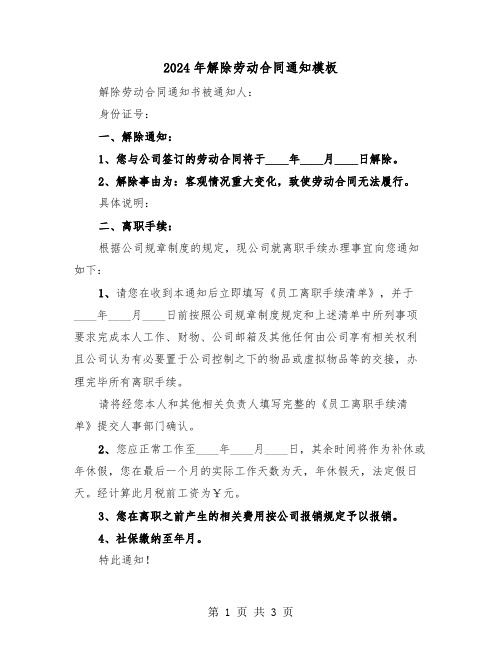 2024年解除劳动合同通知模板

解除劳动合同通知书被通知人：

身份证号：

一、解除通知：

1、您与公司签订的劳动合同将于____年____月____日解除。

2、解除事由为：客观情况重大变化，致使劳动合同无法履行。

具体说明：

二、离职手续：

根据公司规章制度的规定，现公司就离职手续办理事宜向您通知如下：

1、请您在收到本通知后立即填写《员工离职手续清单》，并于____年____月____日前按照公司规章制度规定和上述清单中所列事项要求完成本人工作、财物、公司邮箱及其他任何由公司享有相关权利且公司认为有必要置于公司控制之下的物品或虚拟物品等的交接，办理完毕所有离职手续。

请将经您本人和其他相关负责人填写完整的《员工离职手续清单》提交人事部门确认。

2、您应正常工作至____年____月____日，其余时间将作为补休或年休假，您在最后一个月的实际工作天数为天，年休假天，法定假日天。经计算此月税前工资为￥元。

3、您在离职之前产生的相关费用按公司报销规定予以报销。

4、社保缴纳至年月。

特此通知！

第 1 页 共 3 页